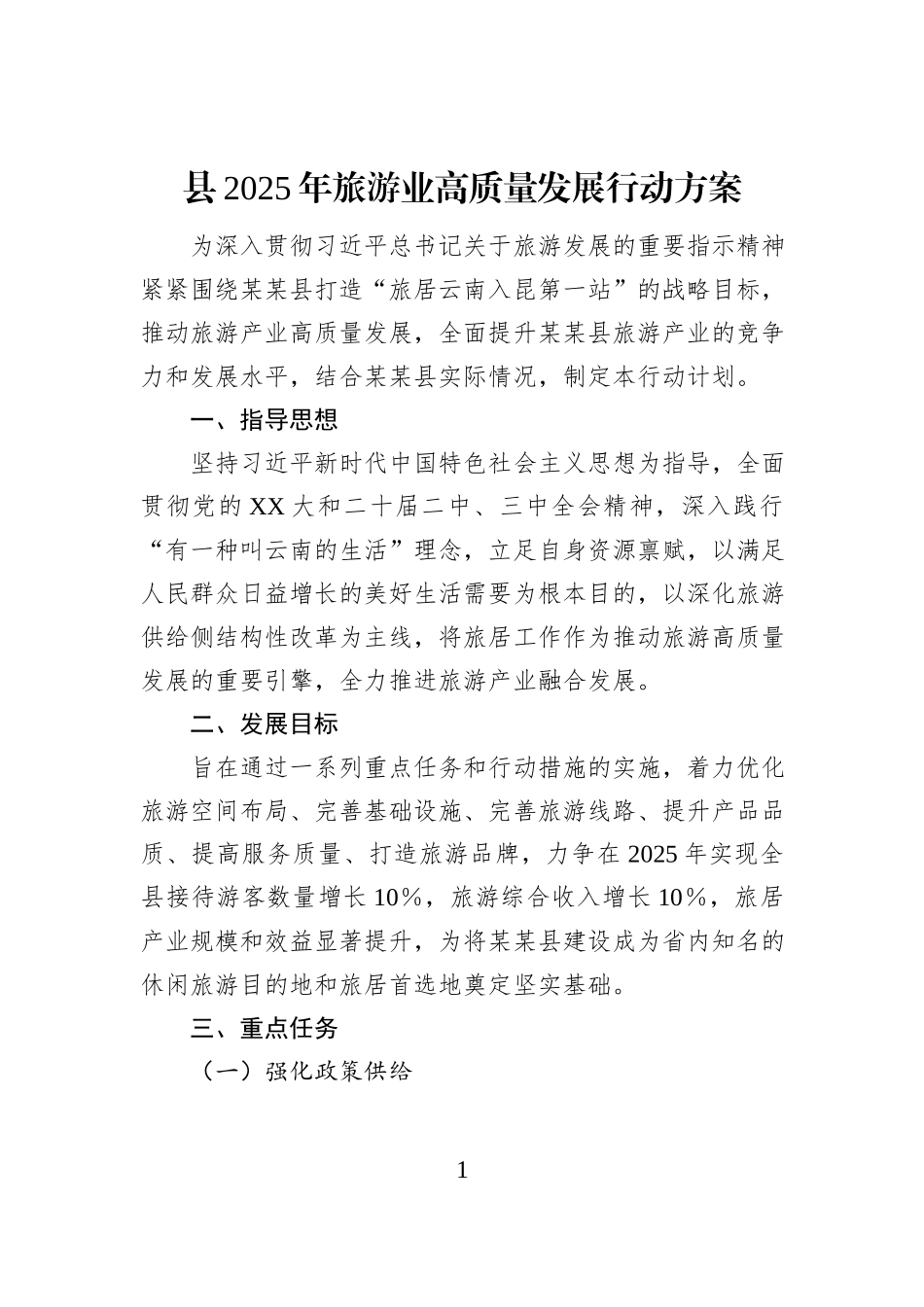 县2025年旅游业高质量发展行动方案

为深入贯彻习近平总书记关于旅游发展的重要指示精神紧紧围绕某某县打造“旅居云南入昆第一站”的战略目标，推动旅游产业高质量发展，全面提升某某县旅游产业的竞争力和发展水平，结合某某县实际情况，制定本行动计划。

一、指导思想

坚持习近平新时代中国特色社会主义思想为指导，全面贯彻党的XX大和二十届二中、三中全会精神，深入践行“有一种叫云南的生活”理念，立足自身资源禀赋，以满足人民群众日益增长的美好生活需要为根本目的，以深化旅游供给侧结构性改革为主线，将旅居工作作为推动旅游高质量发展的重要引擎，全力推进旅游产业融合发展。

二、发展目标

旨在通过一系列重点任务和行动措施的实施，着力优化旅游空间布局、完善基础设施、完善旅游线路、提升产品品质、提高服务质量、打造旅游品牌，力争在2025年实现全县接待游客数量增长10%，旅游综合收入增长10%，旅居产业规模和效益显著提升，为将某某县建设成为省内知名的休闲旅游目的地和旅居首选地奠定坚实基础。

三、重点任务

（一）强化政策供给

1